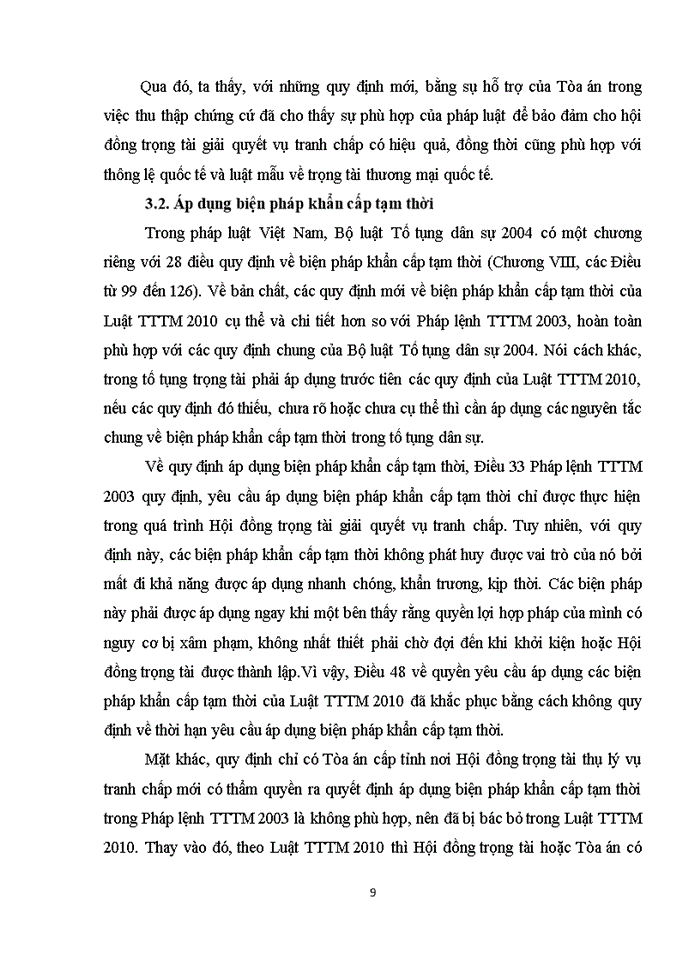 Qua đó, ta thấy, với những quy định mới, bằng sự hỗ trợ của Tòa án trong việc thu thập chứng cứ đã cho thấy sự phù hợp của pháp luật để bảo đảm cho hội đồng trọng tài giải quyết vụ tranh chấp có hiệu quả, đồng thời cũng phù hợp với thông lệ quốc tế và luật mẫu về trọng tài thương mại quốc tế.

3.2. Áp dụng biện pháp khẩn cấp tạm thời

Trong pháp luật Việt Nam, Bộ luật Tố tụng dân sự 2004 có một chương riêng với 28 điều quy định về biện pháp khẩn cấp tạm thời (Chương VIII, các Điều từ 99 đến 126). Về bản chất, các quy định mới về biện pháp khẩn cấp tạm thời của Luật TTTM 2010 cụ thể và chi tiết hơn so với Pháp lệnh TTTM 2003, hoàn toàn phù hợp với các quy định chung của Bộ luật Tố tụng dân sự 2004. Nói cách khác, trong tố tụng trọng tài phải áp dụng trước tiên các quy định của Luật TTTM 2010, nếu các quy định đó thiếu, chưa rõ hoặc chưa cụ thể thì cần áp dụng các nguyên tắc chung về biện pháp khẩn cấp tạm thời trong tố tụng dân sự.

Về quy định áp dụng biện pháp khẩn cấp tạm thời, Điều 33 Pháp lệnh TTTM 2003 quy định, yêu cầu áp dụng biện pháp khẩn cấp tạm thời chỉ được thực hiện trong quá trình Hội đồng trọng tài giải quyết vụ tranh chấp. Tuy nhiên, với quy định này, các biện pháp khẩn cấp tạm thời không phát huy được vai trò của nó bởi mất đi khả năng được áp dụng nhanh chóng, khẩn trương, kịp thời. Các biện pháp này phải được áp dụng ngay khi một bên thấy rằng quyền lợi hợp pháp của mình có nguy cơ bị xâm phạm, không nhất thiết phải chờ đợi đến khi khởi kiện hoặc Hội đồng trọng tài được thành lập.Vì vậy, Điều 48 về quyền yêu cầu áp dụng các biện pháp khẩn cấp tạm thời của Luật TTTM 2010 đã khắc phục bằng cách không quy định về thời hạn yêu cầu áp dụng biện pháp khẩn cấp tạm thời.

Mặt khác, quy định chỉ có Tòa án cấp tỉnh nơi Hội đồng trọng tài thụ lý vụ tranh chấp mới có thẩm quyền ra quyết định áp dụng biện pháp khẩn cấp tạm thời trong Pháp lệnh TTTM 2003 là không phù hợp, nên đã bị bác bỏ trong Luật TTTM 2010. Thay vào đó, theo Luật TTTM 2010 thì Hội đồng trọng tài hoặc Tòa án có

9